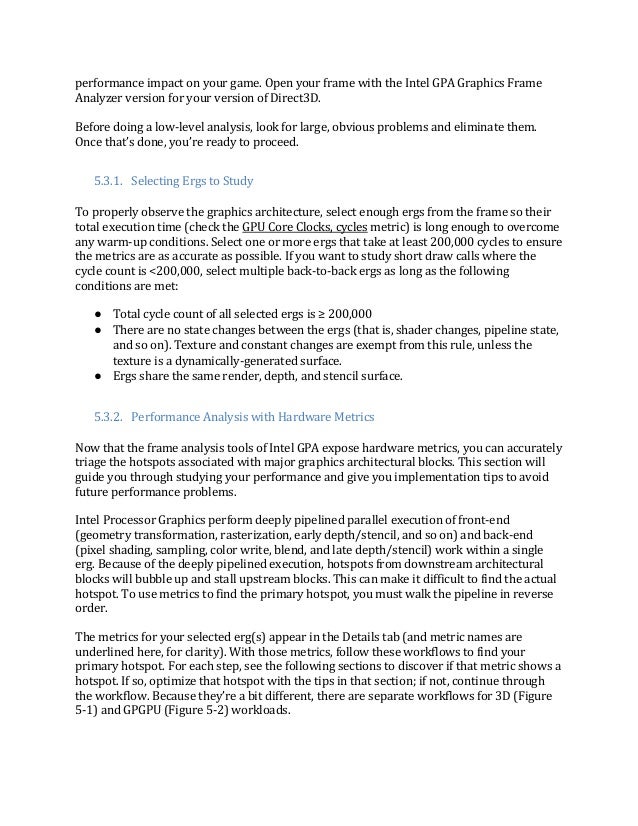 performance impact on your game. Open your frame with the Intel GPA Graphics Frame Analyzer version for your version of Direct3D.

Before doing a low-level analysis, look for large, obvious problems and eliminate them. Once that's done, you're ready to proceed.

5.3.1. Selecting Ergs to Study

To properly observe the graphics architecture, select enough ergs from the frame so their total execution time (check the GPU Core Clocks, cycles metric) is long enough to overcome any warm-up conditions. Select one or more ergs that take at least 200,000 cycles to ensure the metrics are as accurate as possible. If you want to study short draw calls where the cycle count is <200,000, select multiple back-to-back ergs as long as the following conditions are met:

● Total cycle count of all selected ergs is ≥ 200,000
● There are no state changes between the ergs (that is, shader changes, pipeline state, and so on). Texture and constant changes are exempt from this rule, unless the texture is a dynamically-generated surface.
● Ergs share the same render, depth, and stencil surface.

5.3.2. Performance Analysis with Hardware Metrics

Now that the frame analysis tools of Intel GPA expose hardware metrics, you can accurately triage the hotspots associated with major graphics architectural blocks. This section will guide you through studying your performance and give you implementation tips to avoid future performance problems.

Intel Processor Graphics perform deeply pipelined parallel execution of front-end (geometry transformation, rasterization, early depth/stencil, and so on) and back-end (pixel shading, sampling, color write, blend, and late depth/stencil) work within a single erg. Because of the deeply pipelined execution, hotspots from downstream architectural blocks will bubble up and stall upstream blocks. This can make it difficult to find the actual hotspot. To use metrics to find the primary hotspot, you must walk the pipeline in reverse order.

The metrics for your selected erg(s) appear in the Details tab (and metric names are underlined here, for clarity). With those metrics, follow these workflows to find your primary hotspot. For each step, see the following sections to discover if that metric shows a hotspot. If so, optimize that hotspot with the tips in that section; if not, continue through the workflow. Because they're a bit different, there are separate workflows for 3D (Figure 5-1) and GPGPU (Figure 5-2) workloads.